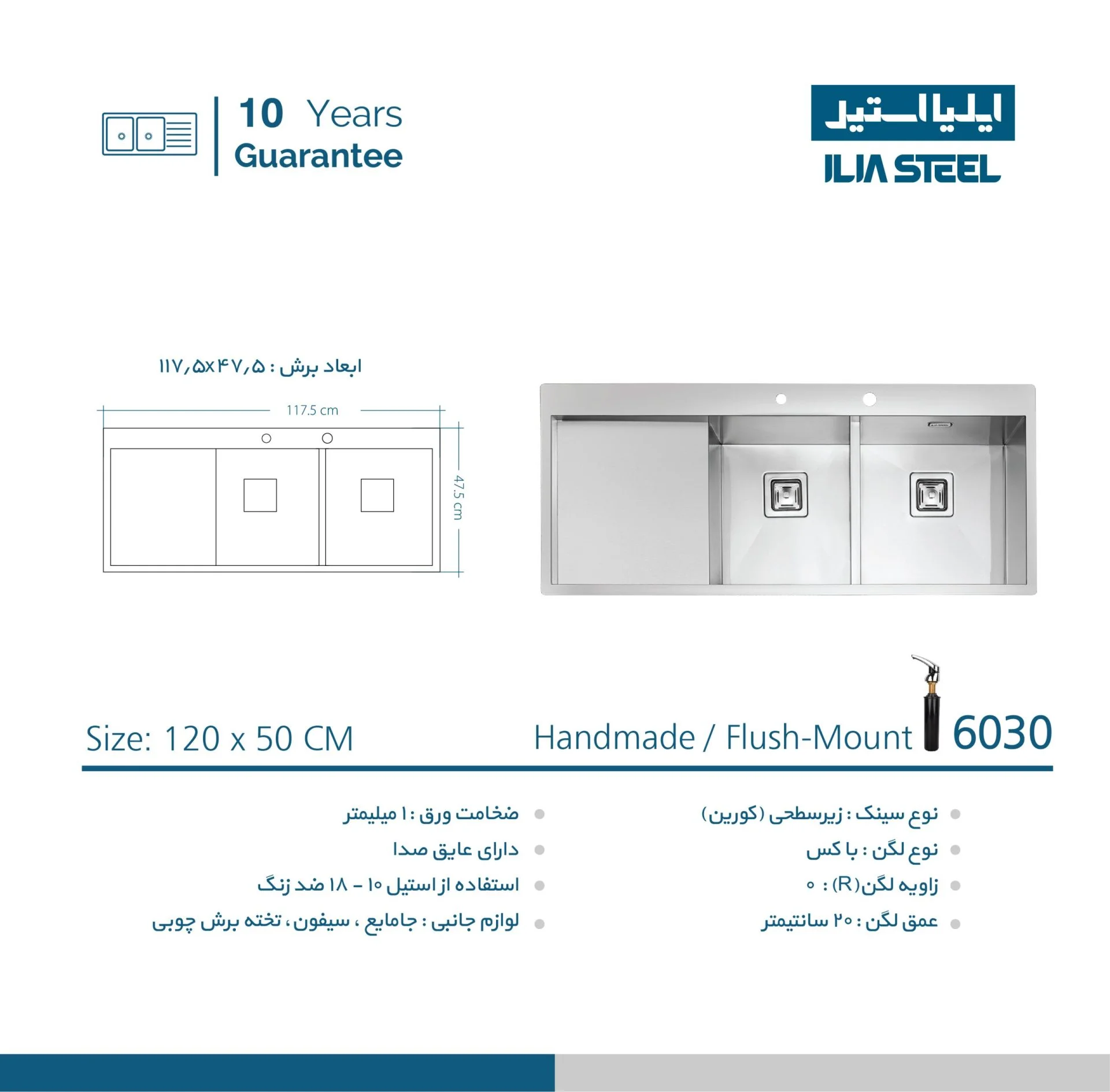 10 Years
Guarantee

ایلیا استیل
ILIA STEEL

ابعاد برش : ۱۱۷٫۵x۴۷٫۵

117.5 cm

47.5 cm

Size: 120 x 50 CM

Handmade / Flush-Mount

6030

نوع سینک : زیرسطحی (کورین)
نوع لگن : با کس
زاویه لگن(R) : ۰
عمق لگن : ۲۰ سانتیمتر

ضخامت ورق : ۱ میلیمتر
دارای عایق صدا
استفاده از استیل ۱۰ - ۱۸ ضد زنگ
لوازم جانبی : جامایع ، سیفون ، تخته برش چوبی